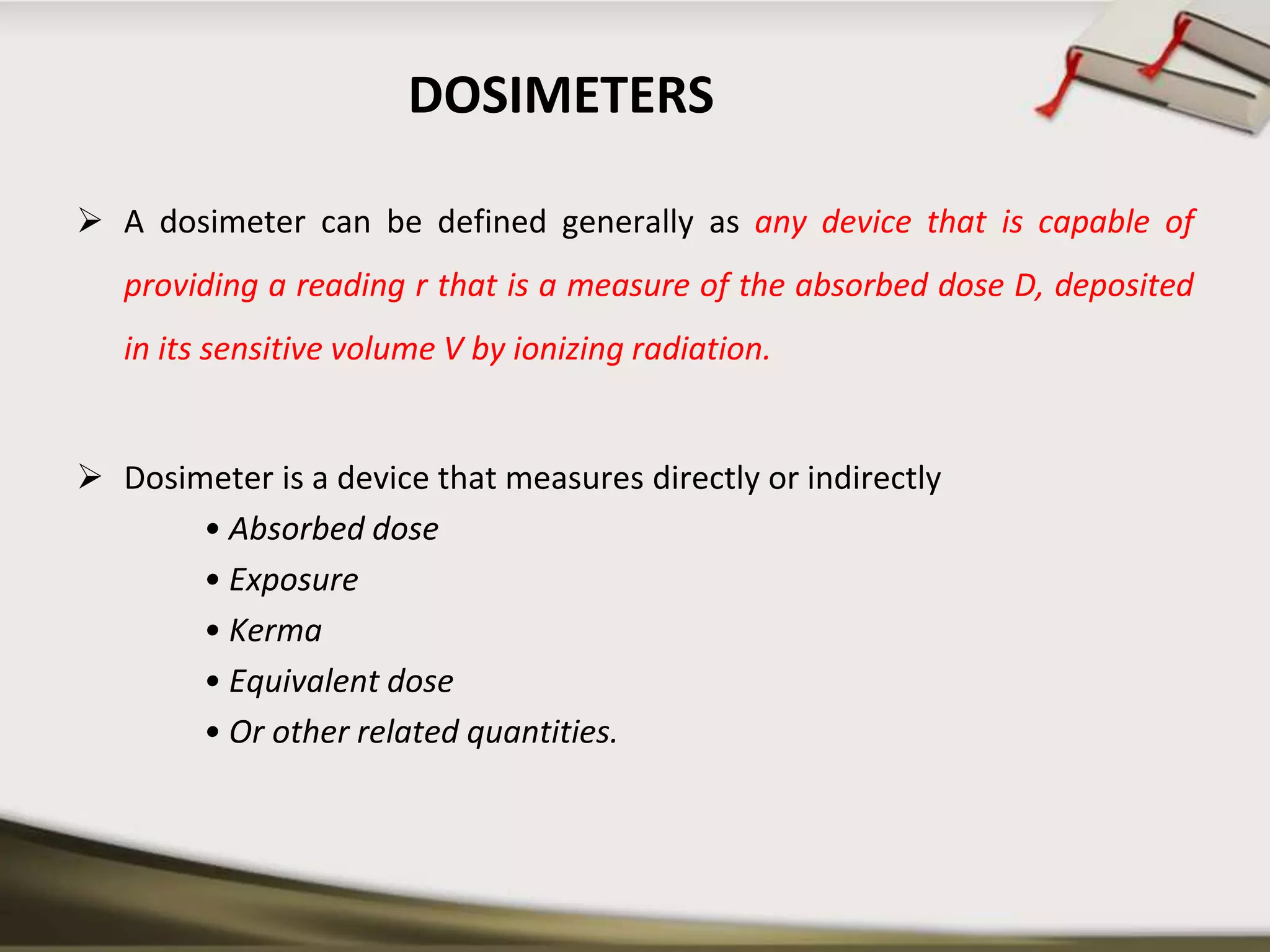 DOSIMETERS

➢ A dosimeter can be defined generally as any device that is capable of providing a reading r that is a measure of the absorbed dose D, deposited in its sensitive volume V by ionizing radiation.

➢ Dosimeter is a device that measures directly or indirectly
• Absorbed dose
• Exposure
• Kerma
• Equivalent dose
• Or other related quantities.